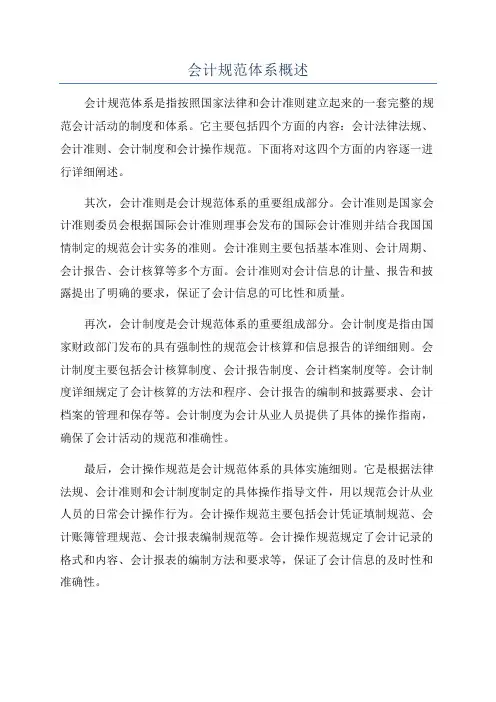 会计规范体系概述

会计规范体系是指按照国家法律和会计准则建立起来的一套完整的规范会计活动的制度和体系。它主要包括四个方面的内容：会计法律法规、会计准则、会计制度和会计操作规范。下面将对这四个方面的内容逐一进行详细阐述。

其次，会计准则是会计规范体系的重要组成部分。会计准则是国家会计准则委员会根据国际会计准则理事会发布的国际会计准则并结合我国国情制定的规范会计实务的准则。会计准则主要包括基本准则、会计周期、会计报告、会计核算等多个方面。会计准则对会计信息的计量、报告和披露提出了明确的要求，保证了会计信息的可比性和质量。

再次，会计制度是会计规范体系的重要组成部分。会计制度是指由国家财政部门发布的具有强制性的规范会计核算和信息报告的详细细则。会计制度主要包括会计核算制度、会计报告制度、会计档案制度等。会计制度详细规定了会计核算的方法和程序、会计报告的编制和披露要求、会计档案的管理和保存等。会计制度为会计从业人员提供了具体的操作指南，确保了会计活动的规范和准确性。

最后，会计操作规范是会计规范体系的具体实施细则。它是根据法律法规、会计准则和会计制度制定的具体操作指导文件，用以规范会计从业人员的日常会计操作行为。会计操作规范主要包括会计凭证填制规范、会计账簿管理规范、会计报表编制规范等。会计操作规范规定了会计记录的格式和内容、会计报表的编制方法和要求等，保证了会计信息的及时性和准确性。